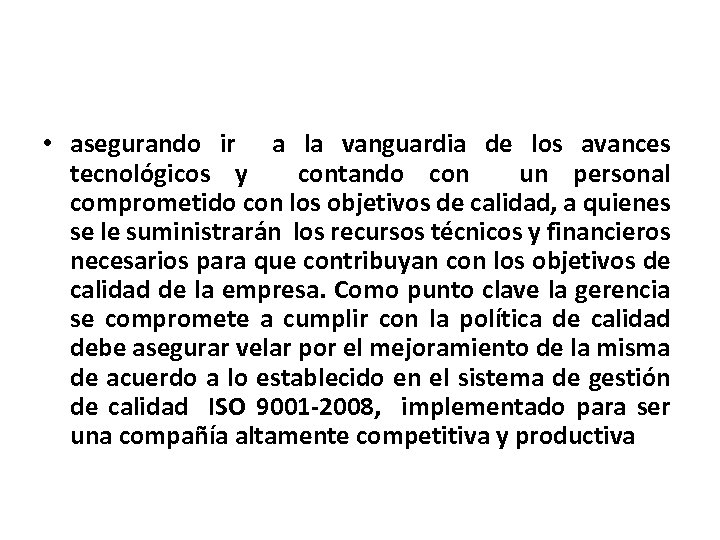 • asegurando ir a la vanguardia de los avances tecnológicos y contando con un personal comprometido con los objetivos de calidad, a quienes se le suministrarán los recursos técnicos y financieros necesarios para que contribuyan con los objetivos de calidad de la empresa. Como punto clave la gerencia se compromete a cumplir con la política de calidad debe asegurar velar por el mejoramiento de la misma de acuerdo a lo establecido en el sistema de gestión de calidad ISO 9001-2008, implementado para ser una compañía altamente competitiva y productiva